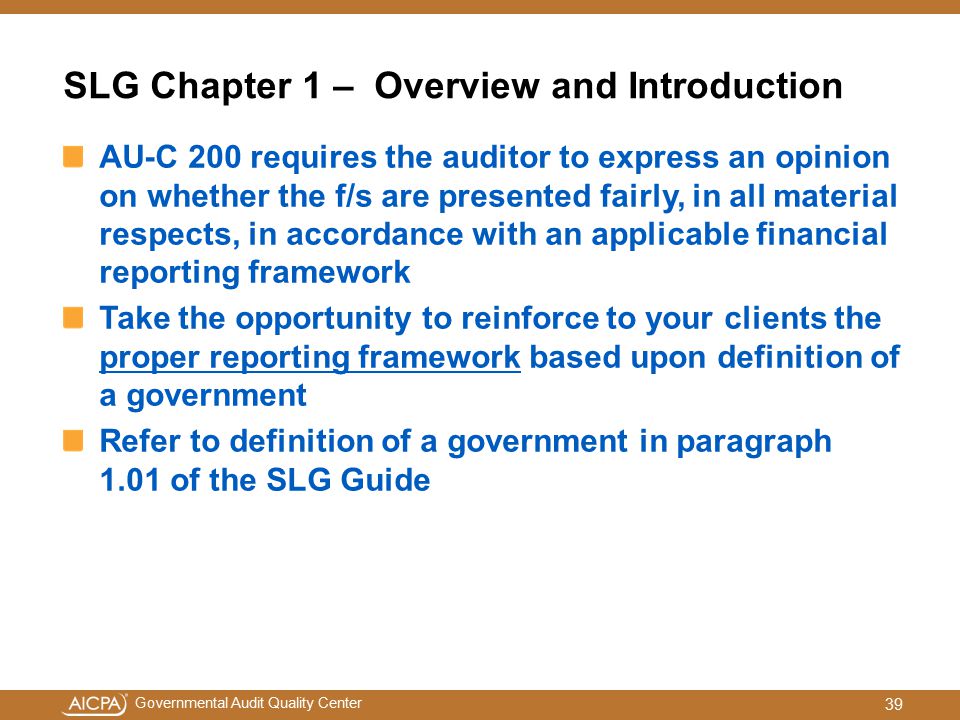 SLG Chapter 1 – Overview and Introduction

AU-C 200 requires the auditor to express an opinion on whether the f/s are presented fairly, in all material respects, in accordance with an applicable financial reporting framework

Take the opportunity to reinforce to your clients the proper reporting framework based upon definition of a government

Refer to definition of a government in paragraph 1.01 of the SLG Guide

AICPA Governmental Audit Quality Center

39